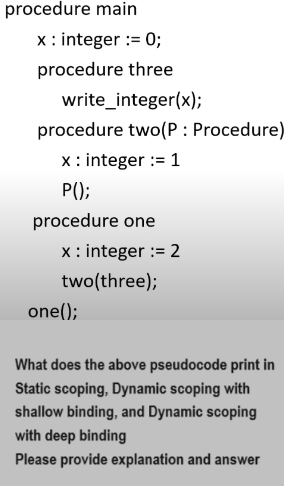 procedure main
x : integer := 0;
procedure three
write_integer(x);
procedure two(P : Procedure)
x : integer := 1
P();
procedure one
x : integer := 2
two(three);
one();

What does the above pseudocode print in Static scoping, Dynamic scoping with shallow binding, and Dynamic scoping with deep binding
Please provide explanation and answer